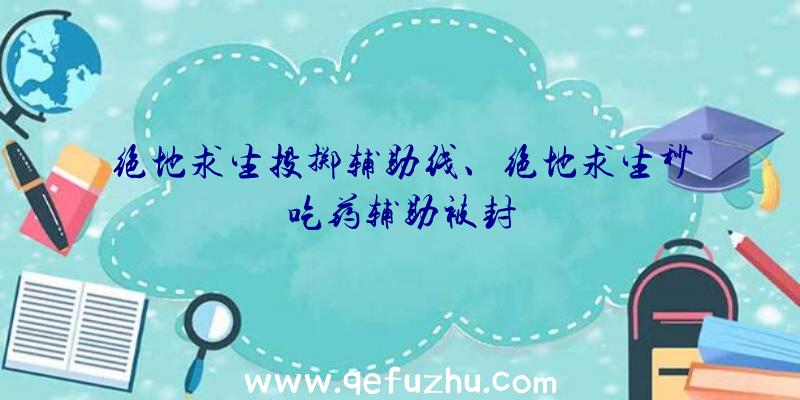 绝地求生投掷辅助线、绝地求生秒吃药辅助被封

www.qefuzhu.com